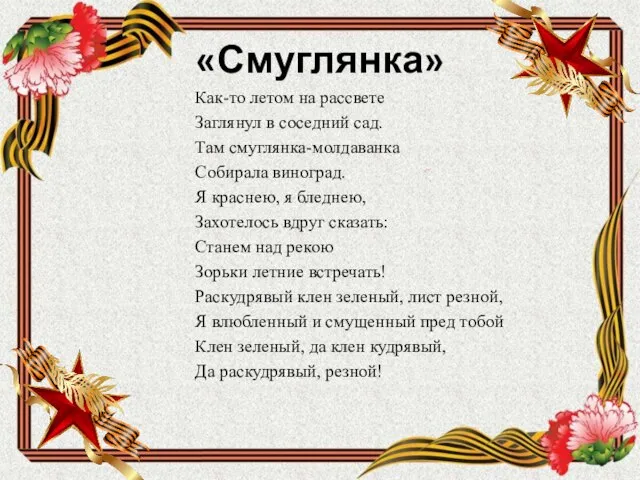 «Смуглянка»

Как-то летом на рассвете
Заглянул в соседний сад.
Там смуглянка-молдаванка
Собирала виноград.
Я краснею, я бледнею,
Захотелось вдруг сказать:
Станем над рекою
Зорьки летние встречать!
Раскудрявый клен зеленый, лист резной,
Я влюбленный и смущенный пред тобой
Клен зеленый, да клен кудрявый,
Да раскудрявый, резной!